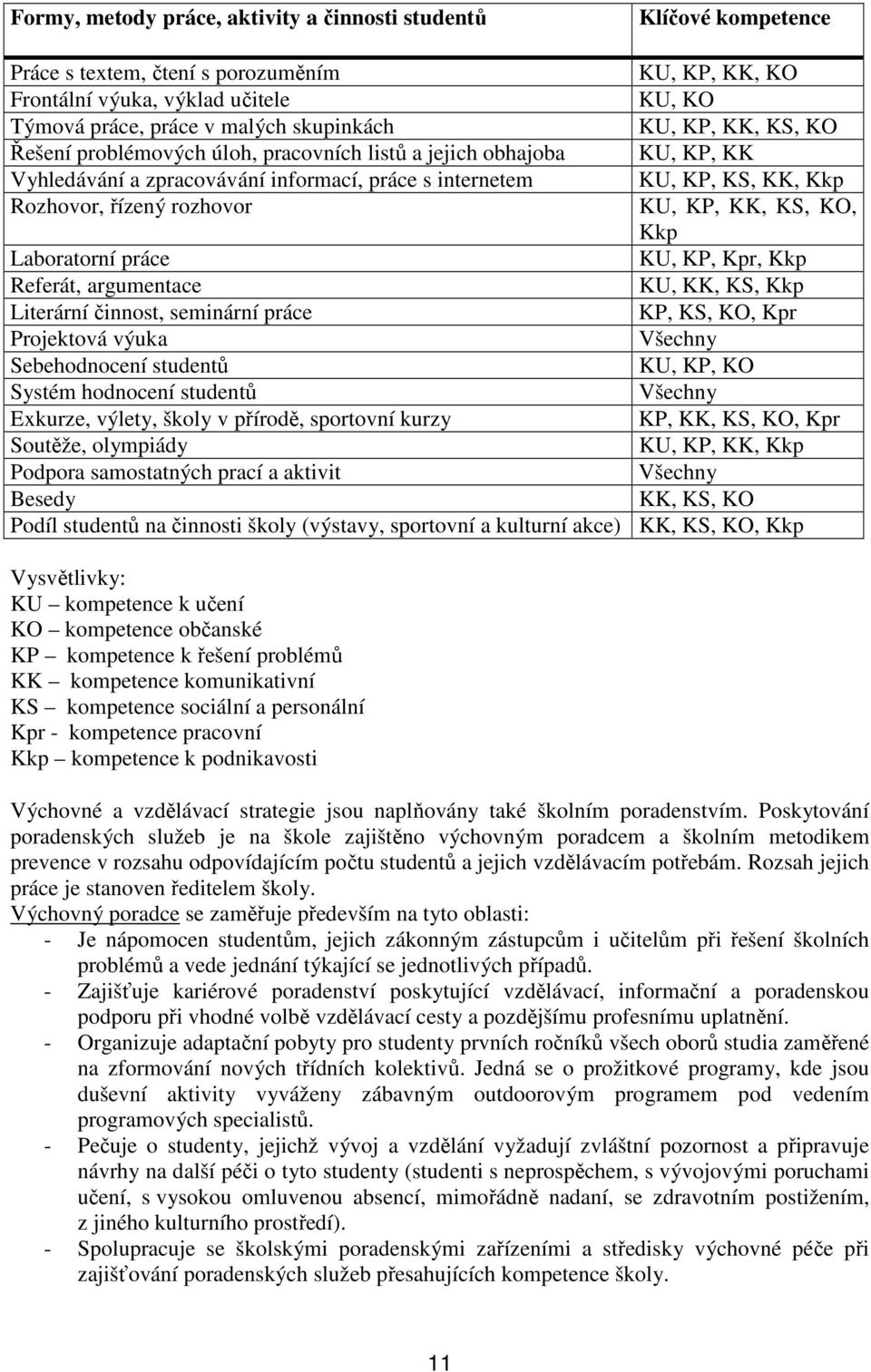 | Formy, metody práce, aktivity a činnosti studentů | Klíčové kompetence |
|---|---|
| Práce s textem, čtení s porozuměním | KU, KP, KK, KO |
| Frontální výuka, výklad učitele | KU, KO |
| Týmová práce, práce v malých skupinkách | KU, KP, KK, KS, KO |
| Řešení problémových úloh, pracovních listů a jejich obhajoba | KU, KP, KK |
| Vyhledávání a zpracovávání informací, práce s internetem | KU, KP, KS, KK, Kkp |
| Rozhovor, řízený rozhovor | KU, KP, KK, KS, KO, Kkp |
| Laboratorní práce | KU, KP, Kpr, Kkp |
| Referát, argumentace | KU, KK, KS, Kkp |
| Literární činnost, seminární práce | KP, KS, KO, Kpr |
| Projektová výuka | Všechny |
| Sebehodnocení studentů | KU, KP, KO |
| Systém hodnocení studentů | Všechny |
| Exkurze, výlety, školy v přírodě, sportovní kurzy | KP, KK, KS, KO, Kpr |
| Soutěže, olympiády | KU, KP, KK, Kkp |
| Podpora samostatných prací a aktivit | Všechny |
| Besedy | KK, KS, KO |
| Podíl studentů na činnosti školy (výstavy, sportovní a kulturní akce) | KK, KS, KO, Kkp |

Vysvětlivky:
KU – kompetence k učení
KO – kompetence občanské
KP – kompetence k řešení problémů
KK – kompetence komunikativní
KS – kompetence sociální a personální
Kpr - kompetence pracovní
Kkp – kompetence k podnikavosti

Výchovné a vzdělávací strategie jsou naplňovány také školním poradenstvím. Poskytování poradenských služeb je na škole zajištěno výchovným poradcem a školním metodikem prevence v rozsahu odpovídajícím počtu studentů a jejich vzdělávacím potřebám. Rozsah jejich práce je stanoven ředitelem školy.
Výchovný poradce se zaměřuje především na tyto oblasti:
- Je nápomocen studentům, jejich zákonným zástupcům i učitelům při řešení školních problémů a vede jednání týkající se jednotlivých případů.
- Zajišťuje kariérové poradenství poskytující vzdělávací, informační a poradenskou podporu při vhodné volbě vzdělávací cesty a pozdějšímu profesnímu uplatnění.
- Organizuje adaptační pobyty pro studenty prvních ročníků všech oborů studia zaměřené na zformování nových třídních kolektivů. Jedná se o prožitkové programy, kde jsou duševní aktivity vyváženy zábavným outdoorovým programem pod vedením programových specialistů.
- Pečuje o studenty, jejichž vývoj a vzdělání vyžadují zvláštní pozornost a připravuje návrhy na další péči o tyto studenty (studenti s neprospěchem, s vývojovými poruchami učení, s vysokou omluvenou absencí, mimořádně nadaní, se zdravotním postižením, z jiného kulturního prostředí).
- Spolupracuje se školskými poradenskými zařízeními a středisky výchovné péče při zajišťování poradenských služeb přesahujících kompetence školy.

11